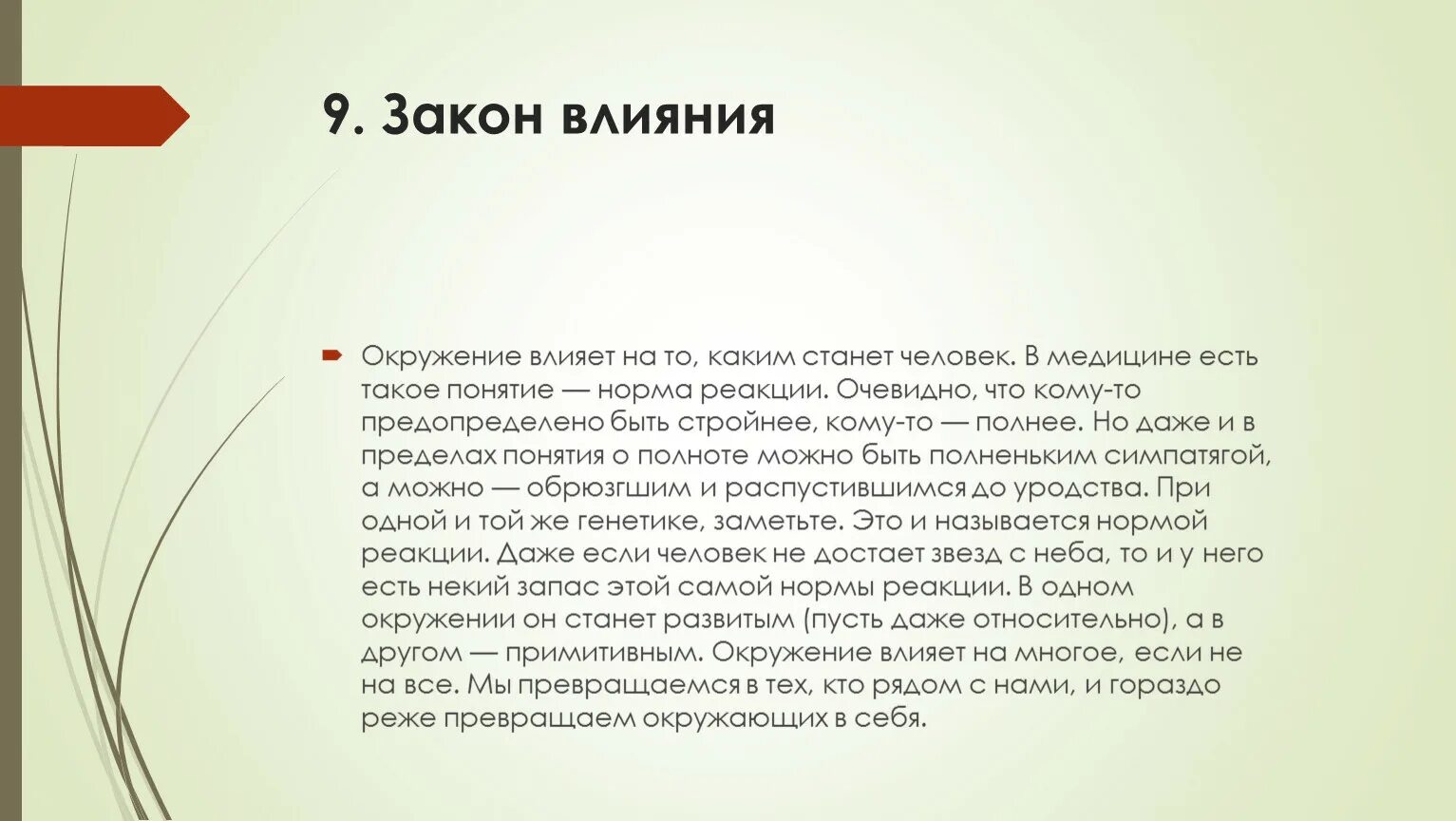 9. Закон влияния

Окружение влияет на то, каким станет человек. В медицине есть такое понятие — норма реакции. Очевидно, что кому-то предопределено быть стройнее, кому-то — полнее. Но даже и в пределах понятия о полноте можно быть полненьким симпатягой, а можно — обрюзгшим и распустившимся до уродства. При одной и той же генетике, заметьте. Это и называется нормой реакции. Даже если человек не достает звезд с неба, то и у него есть некий запас этой самой нормы реакции. В одном окружении он станет развитым (пусть даже относительно), а в другом — примитивным. Окружение влияет на многое, если не на все. Мы превращаемся в тех, кто рядом с нами, и гораздо реже превращаем окружающих в себя.